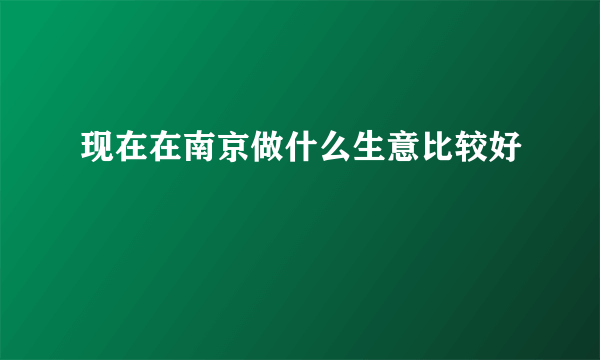 现在在南京做什么生意比较好